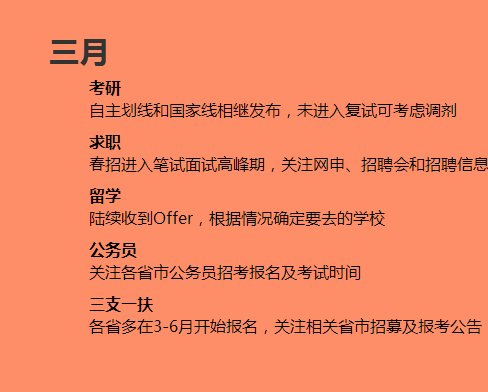 三月

考研
自主划线和国家线相继发布，未进入复试可考虑调剂

求职
春招进入笔试面试高峰期，关注网申、招聘会和招聘信息

留学
陆续收到Offer，根据情况确定要去的学校

公务员
关注各省市公务员招考报名及考试时间

三支一扶
各省多在3-6月开始报名，关注相关省市招募及报考公告